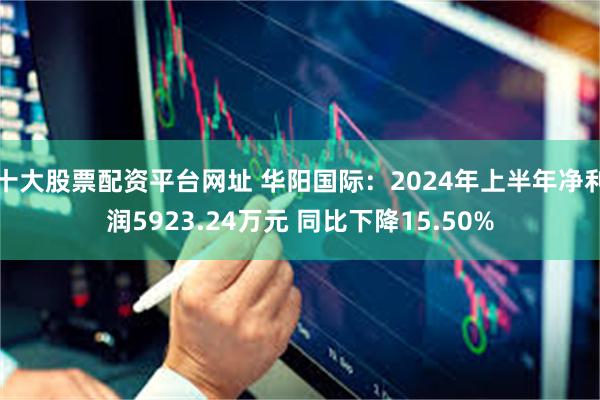 十大股票配资平台网址 华阳国际：2024年上半年净利润5923.24万元 同比下降15.50%